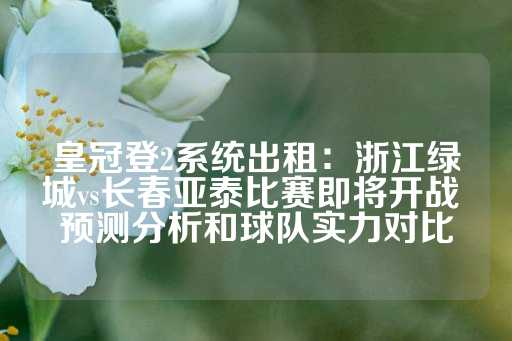 皇冠登2系统出租：浙江绿城vs长春亚泰比赛即将开战 预测分析和球队实力对比